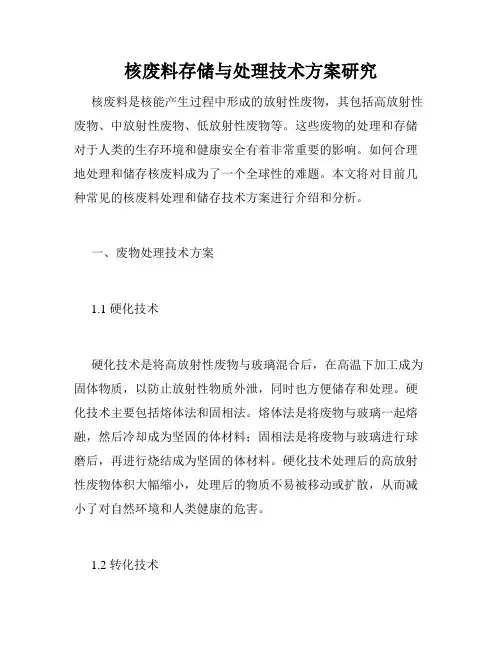 核废料存储与处理技术方案研究

核废料是核能产生过程中形成的放射性废物，其包括高放射性废物、中放射性废物、低放射性废物等。这些废物的处理和存储对于人类的生存环境和健康安全有着非常重要的影响。如何合理地处理和储存核废料成为了一个全球性的难题。本文将对目前几种常见的核废料处理和储存技术方案进行介绍和分析。

一、废物处理技术方案

1.1 硬化技术

硬化技术是将高放射性废物与玻璃混合后，在高温下加工成为固体物质，以防止放射性物质外泄，同时也方便储存和处理。硬化技术主要包括熔体法和固相法。熔体法是将废物与玻璃一起熔融，然后冷却成为坚固的体材料；固相法是将废物与玻璃进行球磨后，再进行烧结成为坚固的体材料。硬化技术处理后的高放射性废物体积大幅缩小，处理后的物质不易被移动或扩散，从而减小了对自然环境和人类健康的危害。

1.2 转化技术